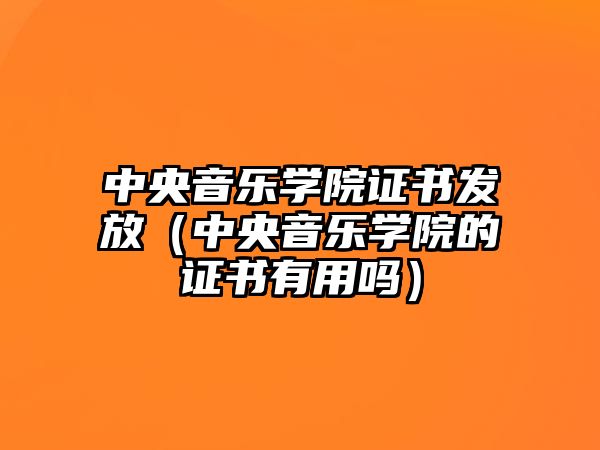 中央音乐学院证书发放（中央音乐学院的证书有用吗）